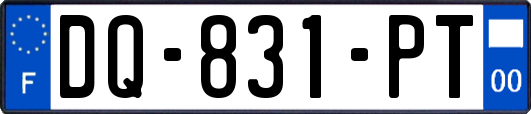 F
DQ-831-PT
00